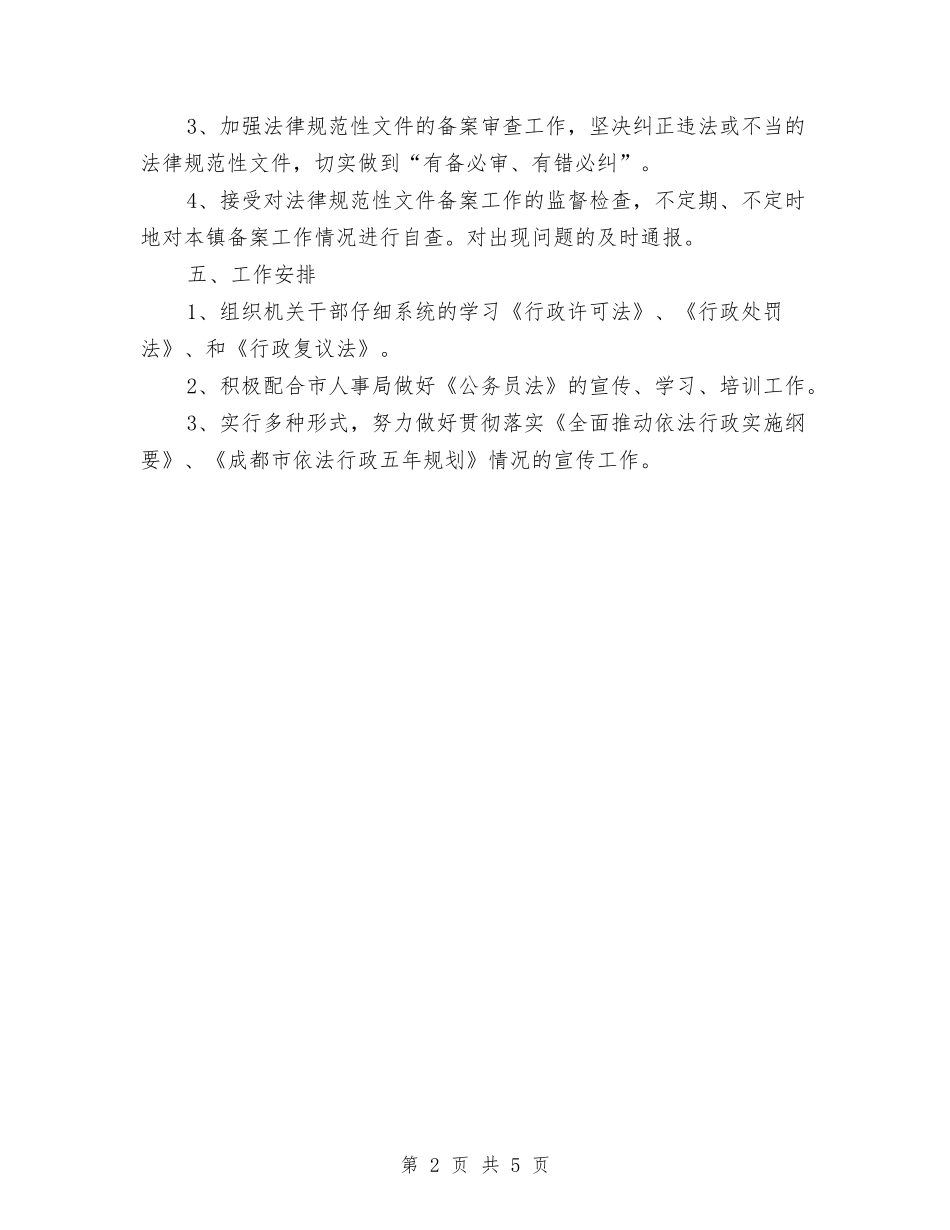 3、加强法律规范性文件的备案审查工作，坚决纠正违法或不当的法律规范性文件，切实做到“有备必审、有错必纠”。

4、接受对法律规范性文件备案工作的监督检查，不定期、不定时地对本镇备案工作情况进行自查。对出现问题的及时通报。

五、工作安排

1、组织机关干部仔细系统的学习《行政许可法》、《行政处罚法》、和《行政复议法》。

2、积极配合市人事局做好《公务员法》的宣传、学习、培训工作。

3、实行多种形式，努力做好贯彻落实《全面推动依法行政实施纲要》、《成都市依法行政五年规划》情况的宣传工作。

第 2 页 共 5 页